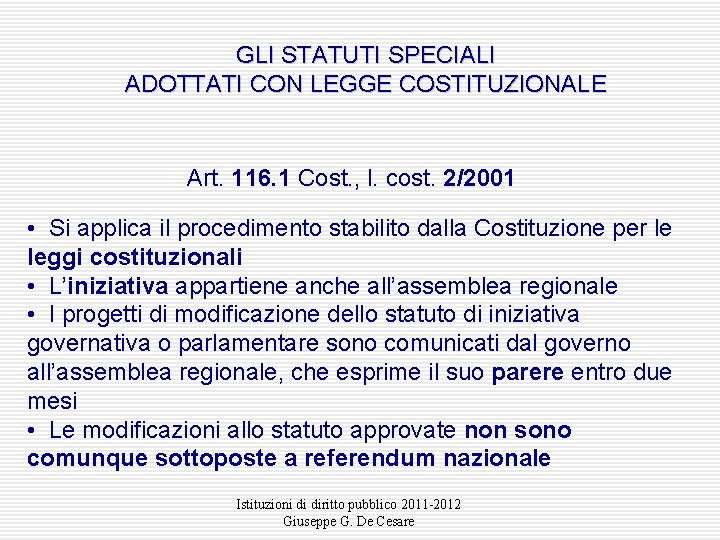 GLI STATUTI SPECIALI
ADOTTATI CON LEGGE COSTITUZIONALE

Art. 116.1 Cost., l. cost. 2/2001

• Si applica il procedimento stabilito dalla Costituzione per le leggi costituzionali
• L'iniziativa appartiene anche all'assemblea regionale
• I progetti di modificazione dello statuto di iniziativa governativa o parlamentare sono comunicati dal governo all'assemblea regionale, che esprime il suo parere entro due mesi
• Le modificazioni allo statuto approvate non sono comunque sottoposte a referendum nazionale

Istituzioni di diritto pubblico 2011-2012
Giuseppe G. De Cesare